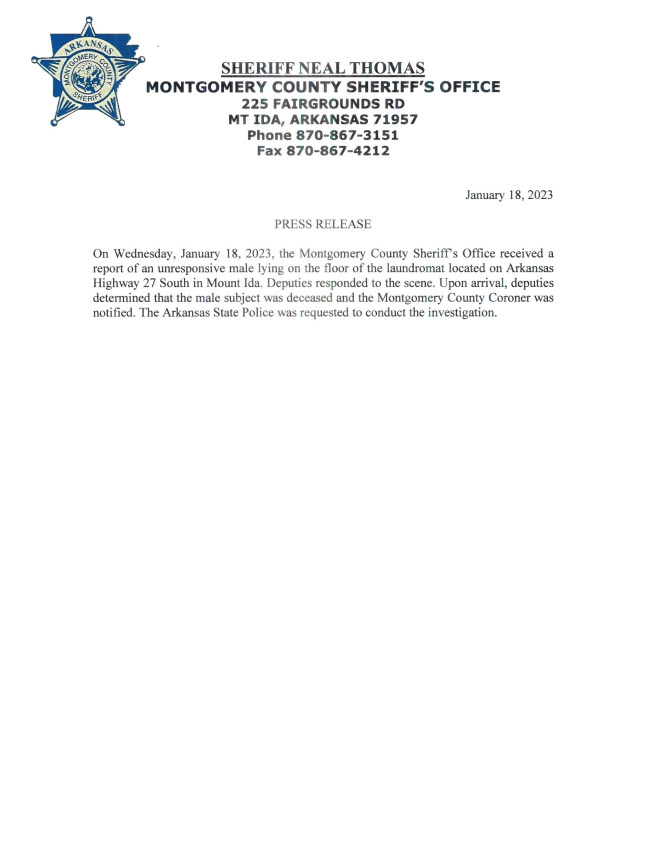 ARKANSAS
MONTGOMERY COUNTY
SHERIFF

SHERIFF NEAL THOMAS
MONTGOMERY COUNTY SHERIFF'S OFFICE
225 FAIRGROUNDS RD
MT IDA, ARKANSAS 71957
Phone 870-867-3151
Fax 870-867-4212

January 18, 2023

PRESS RELEASE

On Wednesday, January 18, 2023, the Montgomery County Sheriff's Office received a report of an unresponsive male lying on the floor of the laundromat located on Arkansas Highway 27 South in Mount Ida. Deputies responded to the scene. Upon arrival, deputies determined that the male subject was deceased and the Montgomery County Coroner was notified. The Arkansas State Police was requested to conduct the investigation.